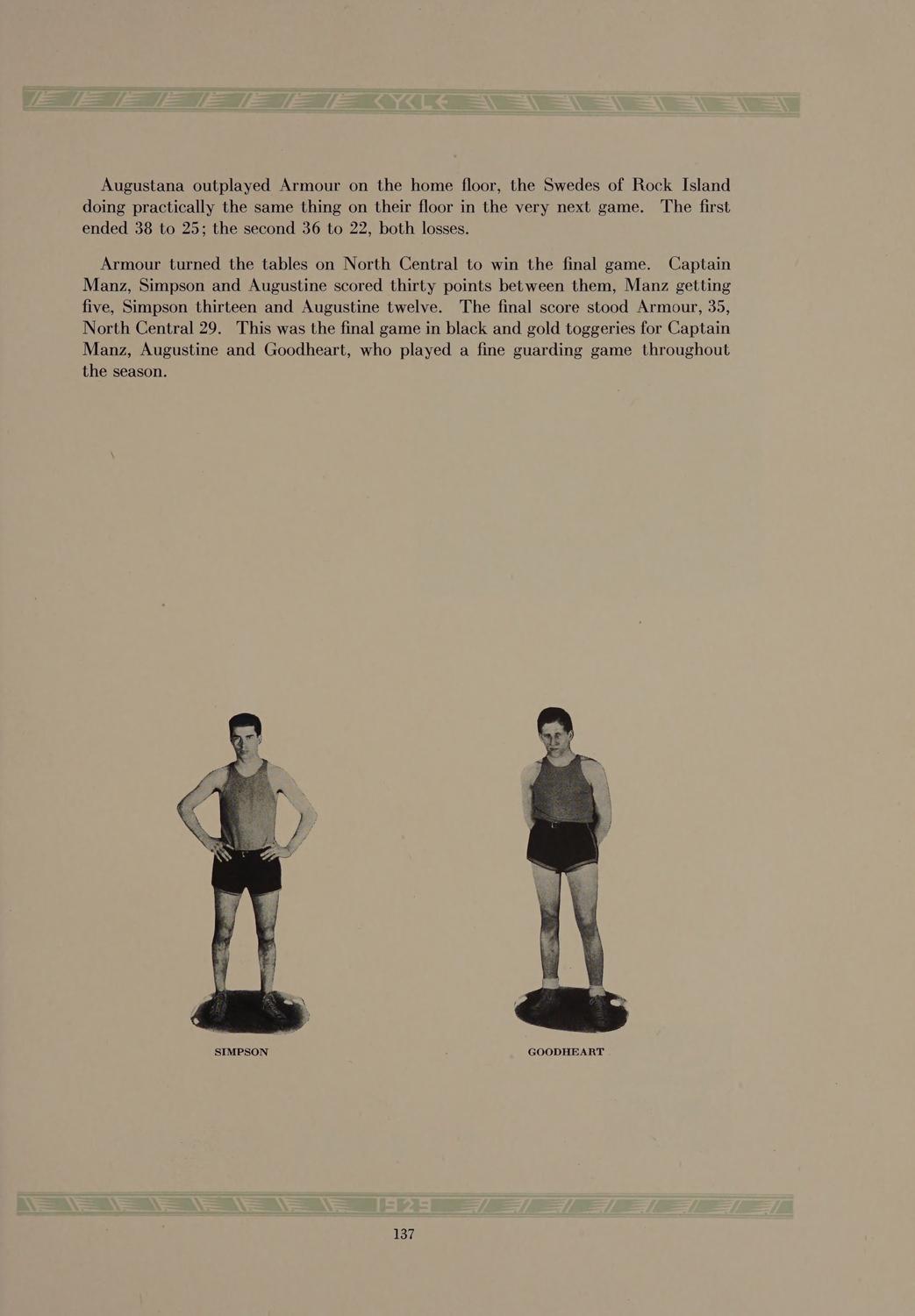 CYCLE

Augustana outplayed Armour on the home floor, the Swedes of Rock Island doing practically the same thing on their floor in the very next game. The first ended 38 to 25; the second 36 to 22, both losses.

Armour turned the tables on North Central to win the final game. Captain Manz, Simpson and Augustine scored thirty points between them, Manz getting five, Simpson thirteen and Augustine twelve. The final score stood Armour, 35, North Central 29. This was the final game in black and gold toggeries for Captain Manz, Augustine and Goodheart, who played a fine guarding game throughout the season.

SIMPSON

GOODHEART

1929

137